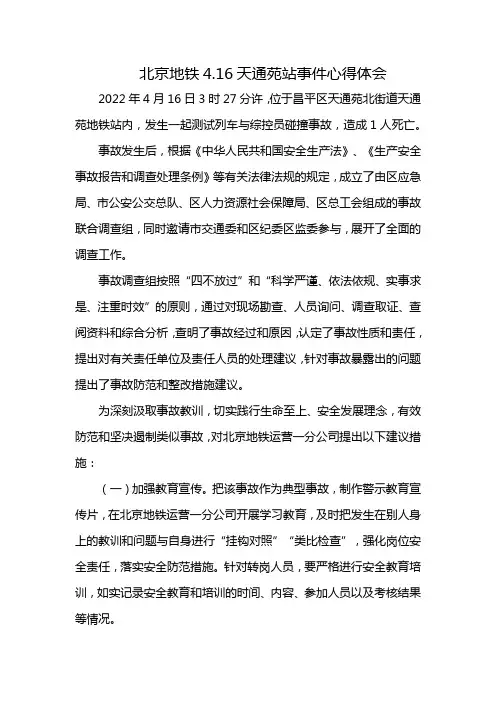 北京地铁 4.16 天通苑站事件心得体会

2022 年 4 月 16 日 3 时 27 分许，位于昌平区天通苑北街道天通苑地铁站内，发生一起测试列车与综控员碰撞事故，造成 1 人死亡。

事故发生后，根据《中华人民共和国安全生产法》、《生产安全事故报告和调查处理条例》等有关法律法规的规定，成立了由区应急局、市公安公交总队、区人力资源社会保障局、区总工会组成的事故联合调查组，同时邀请市交通委和区纪委区监委参与，展开了全面的调查工作。

事故调查组按照“四不放过”和“科学严谨、依法依规、实事求是、注重时效”的原则，通过对现场勘查、人员询问、调查取证、查阅资料和综合分析，查明了事故经过和原因，认定了事故性质和责任，提出对有关责任单位及责任人员的处理建议，针对事故暴露出的问题提出了事故防范和整改措施建议。

为深刻汲取事故教训，切实践行生命至上、安全发展理念，有效防范和坚决遏制类似事故，对北京地铁运营一分公司提出以下建议措施：

（一）加强教育宣传。把该事故作为典型事故，制作警示教育宣传片，在北京地铁运营一分公司开展学习教育，及时把发生在别人身上的教训和问题与自身进行“挂钩对照”“类比检查”，强化岗位安全责任，落实安全防范措施。针对转岗人员，要严格进行安全教育培训，如实记录安全教育和培训的时间、内容、参加人员以及考核结果等情况。